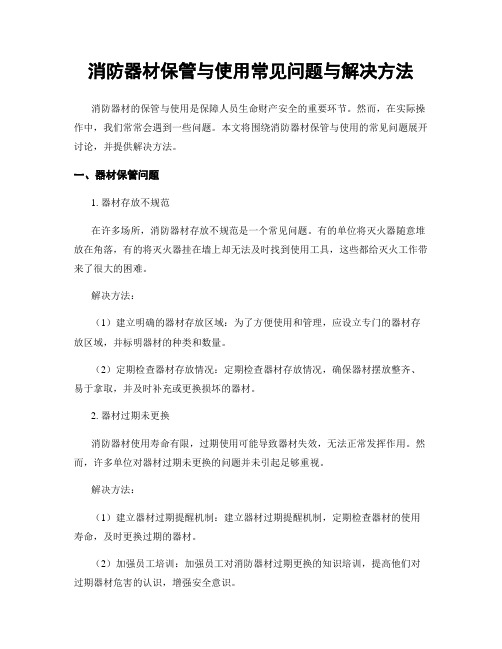 消防器材保管与使用常见问题与解决方法

消防器材的保管与使用是保障人员生命财产安全的重要环节。然而，在实际操作中，我们常常会遇到一些问题。本文将围绕消防器材保管与使用的常见问题展开讨论，并提供解决方法。

一、器材保管问题

1. 器材存放不规范

在许多场所，消防器材存放不规范是一个常见问题。有的单位将灭火器随意堆放在角落，有的将灭火器挂在墙上却无法及时找到使用工具，这些都给灭火工作带来了很大的困难。

解决方法：

（1）建立明确的器材存放区域：为了方便使用和管理，应设立专门的器材存放区域，并标明器材的种类和数量。

（2）定期检查器材存放情况：定期检查器材存放情况，确保器材摆放整齐、易于拿取，并及时补充或更换损坏的器材。

2. 器材过期未更换

消防器材使用寿命有限，过期使用可能导致器材失效，无法正常发挥作用。然而，许多单位对器材过期未更换的问题并未引起足够重视。

解决方法：

（1）建立器材过期提醒机制：建立器材过期提醒机制，定期检查器材的使用寿命，及时更换过期的器材。

（2）加强员工培训：加强员工对消防器材过期更换的知识培训，提高他们对过期器材危害的认识，增强安全意识。